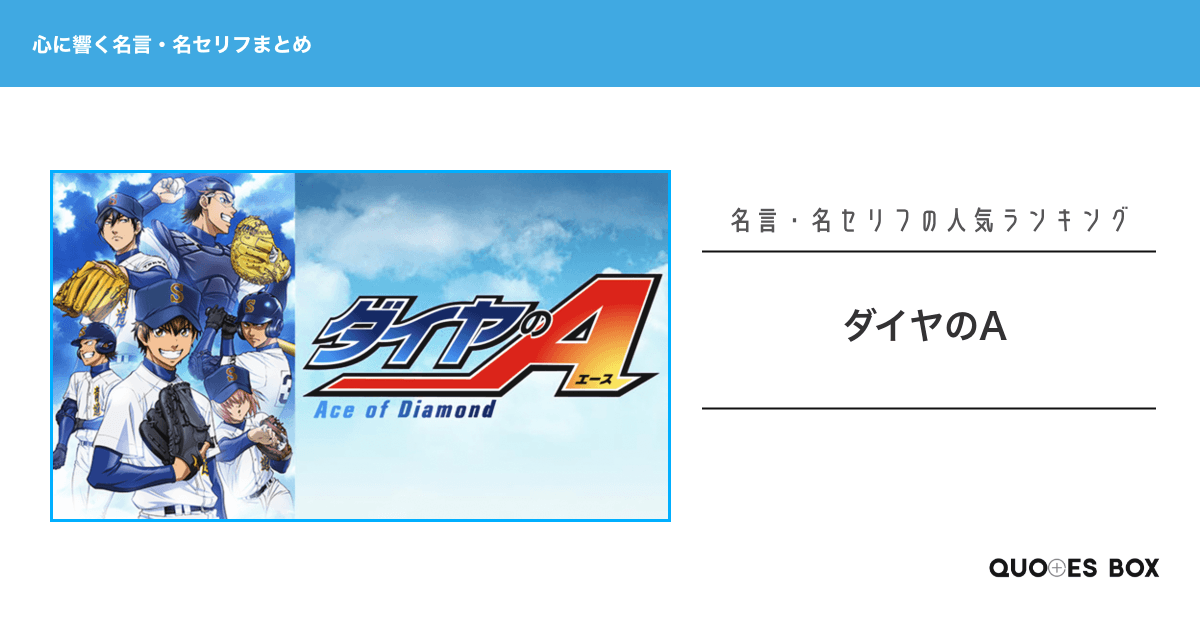 心に響く名言・名セリフまとめ

ダイヤのA
エース
Ace of Diamond

名言・名セリフの人気ランキング

ダイヤのA

QUOTES BOX